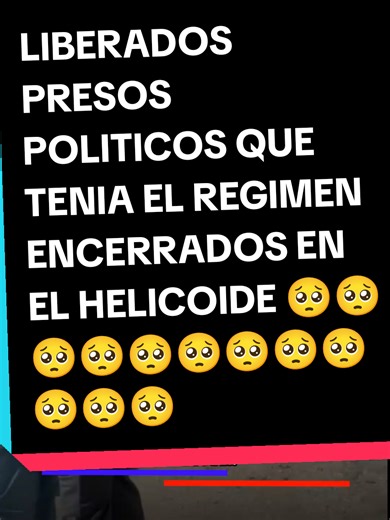 LIBERADOS PRESOS POLITICOS QUE TENIA EL REGIMEN ENCERRADOS EN EL HELICOIDE 🥺🥺🥺🥺🥺🥺🥺🥺🥺🥺🥺🥺